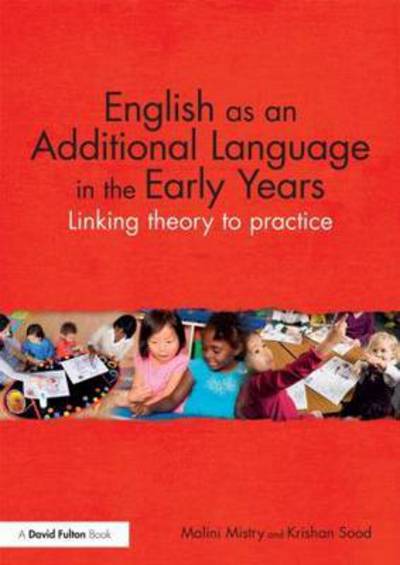 English as an Additional Language in the Early Years
Linking theory to practice

A David Fulton Book

Malini Mistry and Krishan Sood